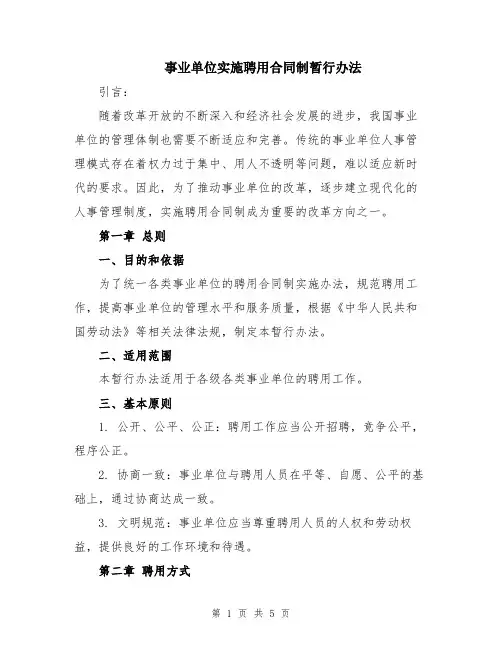 事业单位实施聘用合同制暂行办法

引言：

随着改革开放的不断深入和经济社会发展的进步，我国事业单位的管理体制也需要不断适应和完善。传统的事业单位人事管理模式存在着权力过于集中、用人不透明等问题，难以适应新时代的要求。因此，为了推动事业单位的改革，逐步建立现代化的人事管理制度，实施聘用合同制成为重要的改革方向之一。

第一章 总则

一、目的和依据

为了统一各类事业单位的聘用合同制实施办法，规范聘用工作，提高事业单位的管理水平和服务质量，根据《中华人民共和国劳动法》等相关法律法规，制定本暂行办法。

二、适用范围

本暂行办法适用于各级各类事业单位的聘用工作。

三、基本原则

1. 公开、公平、公正：聘用工作应当公开招聘，竞争公平，程序公正。

2. 协商一致：事业单位与聘用人员在平等、自愿、公平的基础上，通过协商达成一致。

3. 文明规范：事业单位应当尊重聘用人员的人权和劳动权益，提供良好的工作环境和待遇。

第二章 聘用方式

第 1 页 共 5 页